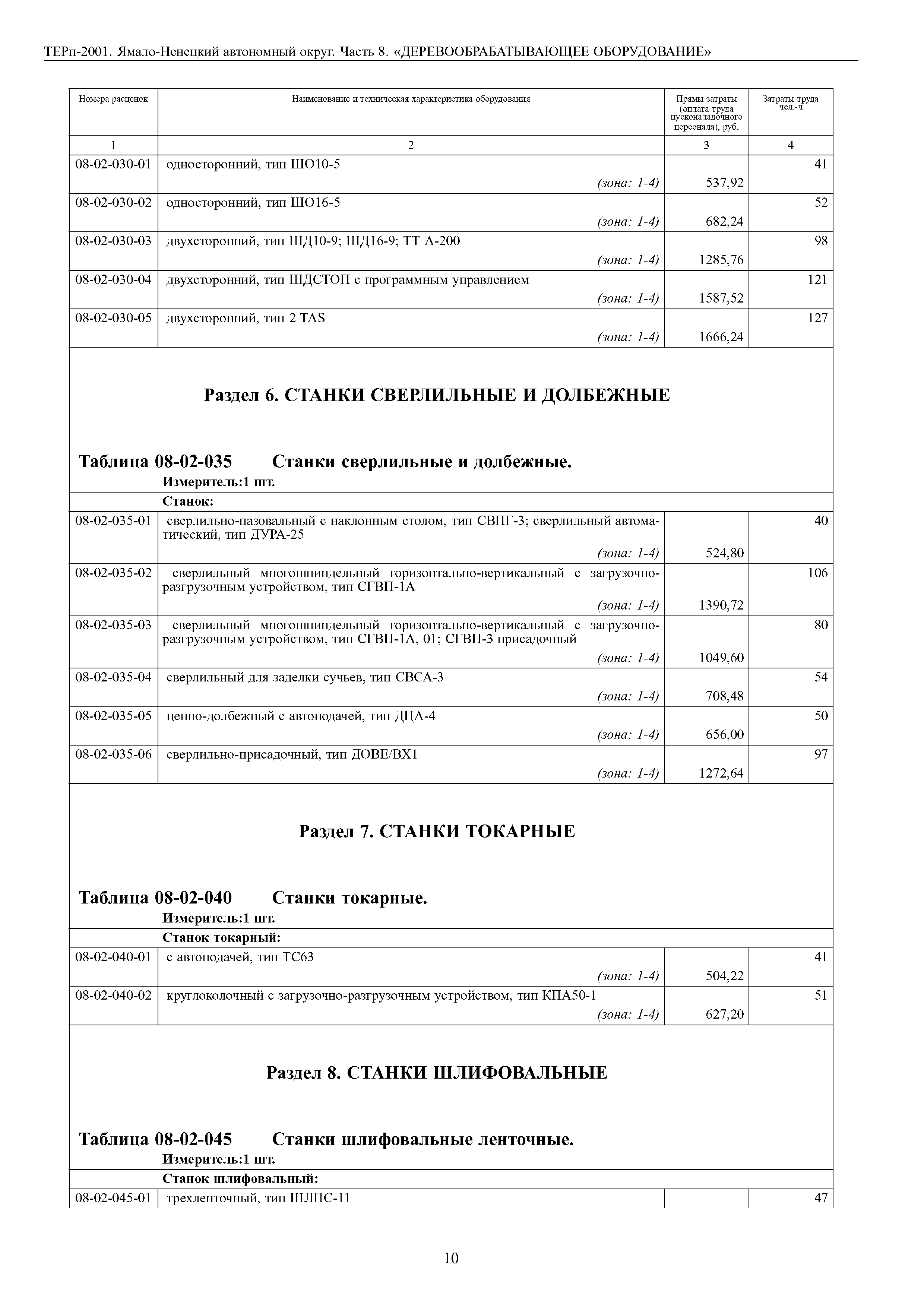 ТЕРп-2001. Ямало-Ненецкий автономный округ. Часть 8. «ДЕРЕВООБРАБАТЫВАЮЩЕЕ ОБОРУДОВАНИЕ»

| Номера расценок | Наименование и техническая характеристика оборудования | Прямы затраты (оплата труда пусконаладочного персонала), руб. | Затраты труда чел.-ч |
|---|---|---|---|
| 1 | 2 | 3 | 4 |
| 08-02-030-01 | односторонний, тип ШО10-5 (зона: 1-4) | 537,92 | 41 |
| 08-02-030-02 | односторонний, тип ШО16-5 (зона: 1-4) | 682,24 | 52 |
| 08-02-030-03 | двухсторонний, тип ШД10-9; ШД16-9; ТТ А-200 (зона: 1-4) | 1285,76 | 98 |
| 08-02-030-04 | двухсторонний, тип ШДСТОП с программным управлением (зона: 1-4) | 1587,52 | 121 |
| 08-02-030-05 | двухсторонний, тип 2 TAS (зона: 1-4) | 1666,24 | 127 |

Раздел 6. СТАНКИ СВЕРЛИЛЬНЫЕ И ДОЛБЕЖНЫЕ

Таблица 08-02-035 Станки сверлильные и долбежные.
Измеритель:1 шт.

Станок:

| | | | |
|---|---|---|---|
| 08-02-035-01 | сверлильно-пазовальный с наклонным столом, тип СВПГ-3; сверлильный автоматический, тип ДУРА-25 (зона: 1-4) | 524,80 | 40 |
| 08-02-035-02 | сверлильный многошпиндельный горизонтально-вертикальный с загрузочно-разгрузочным устройством, тип СГВП-1А (зона: 1-4) | 1390,72 | 106 |
| 08-02-035-03 | сверлильный многошпиндельный горизонтально-вертикальный с загрузочно-разгрузочным устройством, тип СГВП-1А, 01; СГВП-3 присадочный (зона: 1-4) | 1049,60 | 80 |
| 08-02-035-04 | сверлильный для заделки сучьев, тип СВСА-3 (зона: 1-4) | 708,48 | 54 |
| 08-02-035-05 | цепно-долбежный с автоподачей, тип ДЦА-4 (зона: 1-4) | 656,00 | 50 |
| 08-02-035-06 | сверлильно-присадочный, тип ДОВЕ/ВХ1 (зона: 1-4) | 1272,64 | 97 |

Раздел 7. СТАНКИ ТОКАРНЫЕ

Таблица 08-02-040 Станки токарные.
Измеритель:1 шт.

Станок токарный:

| | | | |
|---|---|---|---|
| 08-02-040-01 | с автоподачей, тип ТС63 (зона: 1-4) | 504,22 | 41 |
| 08-02-040-02 | круглоколочный с загрузочно-разгрузочным устройством, тип КПА50-1 (зона: 1-4) | 627,20 | 51 |

Раздел 8. СТАНКИ ШЛИФОВАЛЬНЫЕ

Таблица 08-02-045 Станки шлифовальные ленточные.
Измеритель:1 шт.

Станок шлифовальный:

| | | | |
|---|---|---|---|
| 08-02-045-01 | трехленточный, тип ШЛПС-11 | | 47 |

10